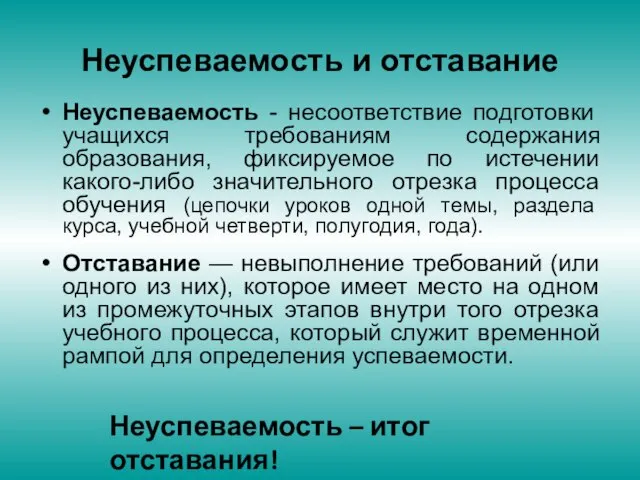 Неуспеваемость и отставание

• Неуспеваемость - несоответствие подготовки учащихся требованиям содержания образования, фиксируемое по истечении какого-либо значительного отрезка процесса обучения (цепочки уроков одной темы, раздела курса, учебной четверти, полугодия, года).

• Отставание — невыполнение требований (или одного из них), которое имеет место на одном из промежуточных этапов внутри того отрезка учебного процесса, который служит временной рампой для определения успеваемости.

Неуспеваемость – итог отставания!